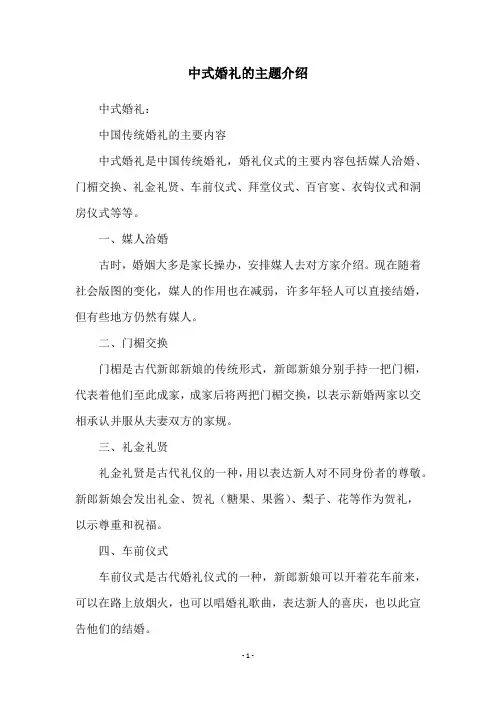 中式婚礼的主题介绍

中式婚礼：

中国传统婚礼的主要内容

中式婚礼是中国传统婚礼，婚礼仪式的主要内容包括媒人洽婚、门楣交换、礼金礼贤、车前仪式、拜堂仪式、百官宴、衣钩仪式和洞房仪式等等。

一、媒人洽婚

古时，婚姻大多是家长操办，安排媒人去对方家介绍。现在随着社会版图的变化，媒人的作用也在减弱，许多年轻人可以直接结婚，但有些地方仍然有媒人。

二、门楣交换

门楣是古代新郎新娘的传统形式，新郎新娘分别手持一把门楣，代表着他们至此成家，成家后将两把门楣交换，以表示新婚两家以交相承认并服从夫妻双方的家规。

三、礼金礼贤

礼金礼贤是古代礼仪的一种，用以表达新人对不同身份者的尊敬。新郎新娘会发出礼金、贺礼（糖果、果酱）、梨子、花等作为贺礼，以示尊重和祝福。

四、车前仪式

车前仪式是古代婚礼仪式的一种，新郎新娘可以开着花车前来，可以在路上放烟火，也可以唱婚礼歌曲，表达新人的喜庆，也以此宣告他们的结婚。

- 1 -